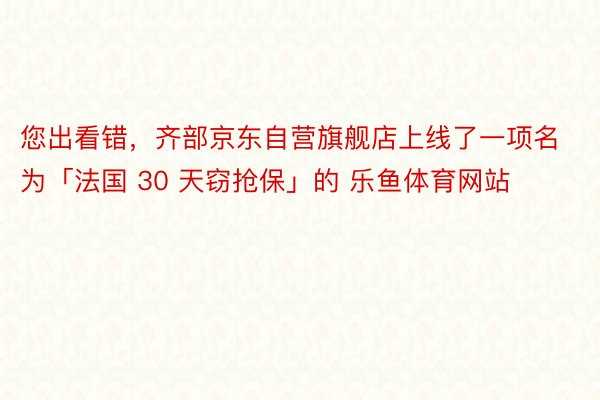 您出看错，齐部京东自营旗舰店上线了一项名为「法国 30 天窃抢保」的 乐鱼体育网站